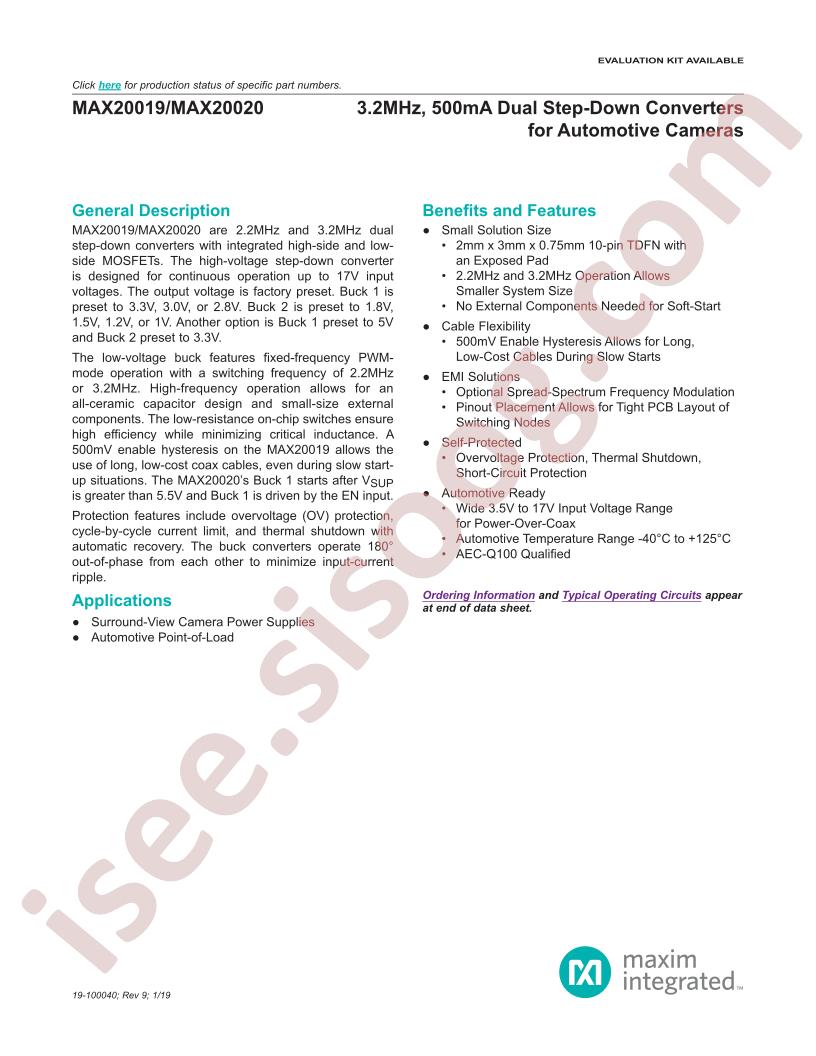 EVALUATION KIT AVAILABLE

Click here for production status of specific part numbers.

MAX20019/MAX20020

3.2MHz, 500mA Dual Step-Down Converters for Automotive Cameras

General Description

MAX20019/MAX20020 are 2.2MHz and 3.2MHz dual step-down converters with integrated high-side and low-side MOSFETs. The high-voltage step-down converter is designed for continuous operation up to 17V input voltages. The output voltage is factory preset. Buck 1 is preset to 3.3V, 3.0V, or 2.8V. Buck 2 is preset to 1.8V, 1.5V, 1.2V, or 1V. Another option is Buck 1 preset to 5V and Buck 2 preset to 3.3V.

The low-voltage buck features fixed-frequency PWM-mode operation with a switching frequency of 2.2MHz or 3.2MHz. High-frequency operation allows for an all-ceramic capacitor design and small-size external components. The low-resistance on-chip switches ensure high efficiency while minimizing critical inductance. A 500mV enable hysteresis on the MAX20019 allows the use of long, low-cost coax cables, even during slow start-up situations. The MAX20020's Buck 1 starts after $V_{SUP}$ is greater than 5.5V and Buck 1 is driven by the EN input.

Protection features include overvoltage (OV) protection, cycle-by-cycle current limit, and thermal shutdown with automatic recovery. The buck converters operate 180° out-of-phase from each other to minimize input-current ripple.

Applications

● Surround-View Camera Power Supplies
● Automotive Point-of-Load

Benefits and Features

● Small Solution Size
• 2mm x 3mm x 0.75mm 10-pin TDFN with an Exposed Pad
• 2.2MHz and 3.2MHz Operation Allows Smaller System Size
• No External Components Needed for Soft-Start
● Cable Flexibility
• 500mV Enable Hysteresis Allows for Long, Low-Cost Cables During Slow Starts
● EMI Solutions
• Optional Spread-Spectrum Frequency Modulation
• Pinout Placement Allows for Tight PCB Layout of Switching Nodes
● Self-Protected
• Overvoltage Protection, Thermal Shutdown, Short-Circuit Protection
● Automotive Ready
• Wide 3.5V to 17V Input Voltage Range for Power-Over-Coax
• Automotive Temperature Range -40°C to +125°C
• AEC-Q100 Qualified

Ordering Information and Typical Operating Circuits appear at end of data sheet.

isee.sisoog.com

maxim integrated™

19-100040; Rev 9; 1/19